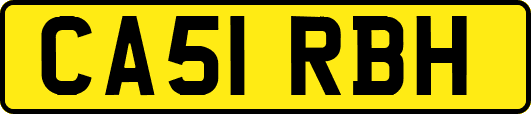 CA51 RBH